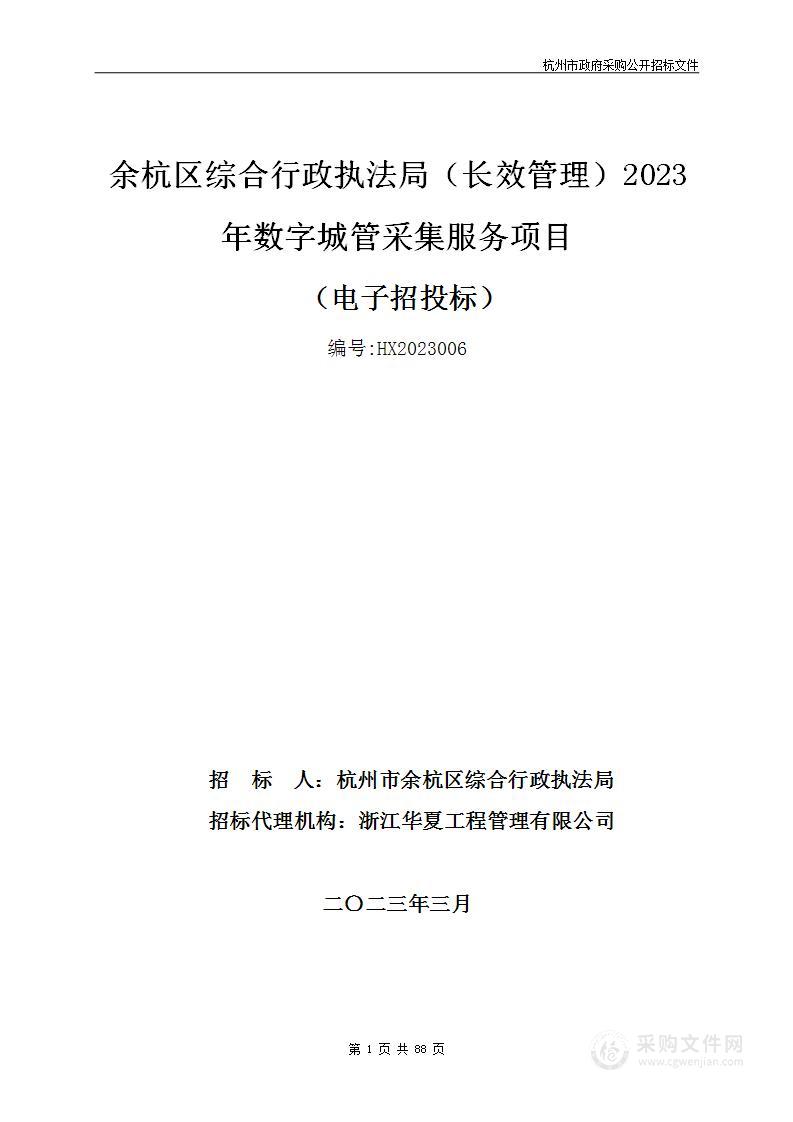 杭州市政府采购公开招标文件

余杭区综合行政执法局（长效管理）2023年数字城管采集服务项目

（电子招投标）

编号:HX2023006

招　标　人：杭州市余杭区综合行政执法局

招标代理机构：浙江华夏工程管理有限公司

二〇二三年三月

第 1 页 共 68 页

采购文件网
www.cgwenjian.com